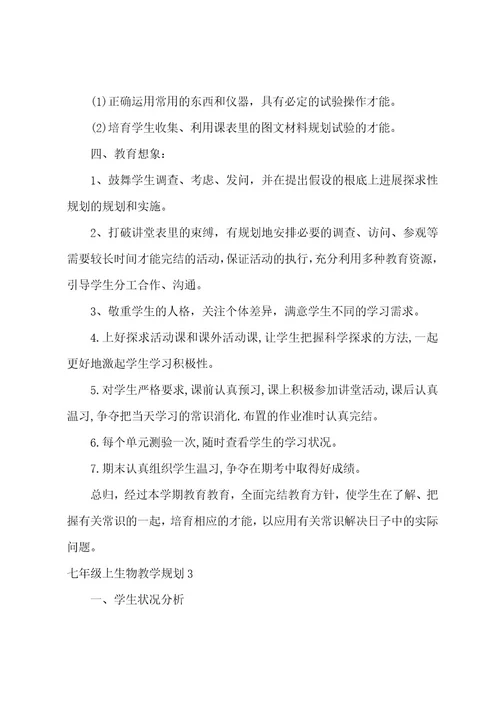 (1)正确运用常用的东西和仪器，具有必定的试验操作才能。

(2)培育学生收集、利用课表里的图文材料规划试验的才能。

四、教育想象：

1、鼓舞学生调查、考虑、发问，并在提出假设的根底上进展探求性规划的规划和实施。

2、打破讲堂表里的束缚，有规划地安排必要的调查、访问、参观等需要较长时间才能完结的活动，保证活动的执行，充分利用多种教育资源，引导学生分工合作、沟通。

3、敬重学生的人格，关注个体差异，满意学生不同的学习需求。

4.上好探求活动课和课外活动课，让学生把握科学探求的方法，一起更好地激起学生学习积极性。

5.对学生严格要求，课前认真预习，课上积极参加讲堂活动，课后认真温习，争夺把当天学习的常识消化.布置的作业准时认真完结。

6.每个单元测验一次，随时查看学生的学习状况。

7.期末认真组织学生温习，争夺在期考中取得好成绩。

总归，经过本学期教育教育，全面完结教育方针，使学生在了解、把握有关常识的一起，培育相应的才能，以应用有关常识解决日子中的实际问题。

七年级上生物教学规划3

一、学生状况分析